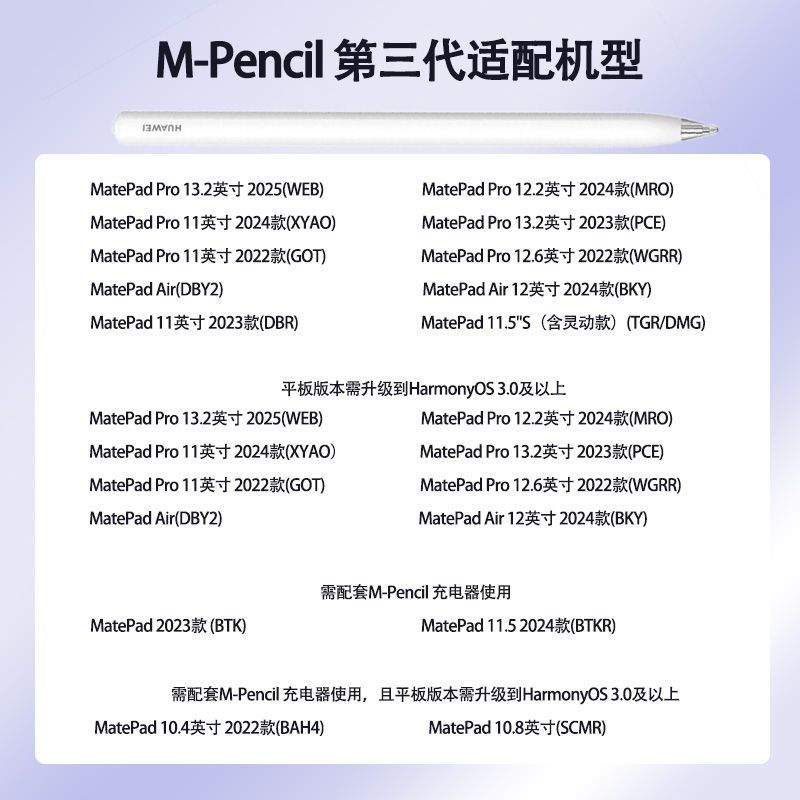 M-Pencil 第三代适配机型

HUAWEI

MatePad Pro 13.2英寸 2025(WEB)
MatePad Pro 11英寸 2024款(XYAO)
MatePad Pro 11英寸 2022款(GOT)
MatePad Air(DBY2)
MatePad 11英寸 2023款(DBR)

MatePad Pro 12.2英寸 2024款(MRO)
MatePad Pro 13.2英寸 2023款(PCE)
MatePad Pro 12.6英寸 2022款(WGRR)
MatePad Air 12英寸 2024款(BKY)
MatePad 11.5"S（含灵动款）(TGR/DMG)

平板版本需升级到HarmonyOS 3.0及以上

MatePad Pro 13.2英寸 2025(WEB)
MatePad Pro 11英寸 2024款(XYAO)
MatePad Pro 11英寸 2022款(GOT)
MatePad Air(DBY2)

MatePad Pro 12.2英寸 2024款(MRO)
MatePad Pro 13.2英寸 2023款(PCE)
MatePad Pro 12.6英寸 2022款(WGRR)
MatePad Air 12英寸 2024款(BKY)

需配套M-Pencil 充电器使用

MatePad 2023款 (BTK)

MatePad 11.5 2024款(BTKR)

需配套M-Pencil 充电器使用，且平板版本需升级到HarmonyOS 3.0及以上

MatePad 10.4英寸 2022款(BAH4)

MatePad 10.8英寸(SCMR)